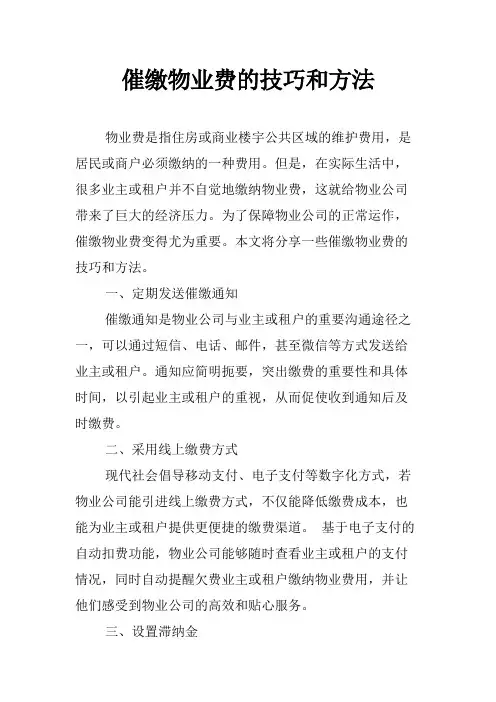 催缴物业费的技巧和方法

物业费是指住房或商业楼宇公共区域的维护费用，是居民或商户必须缴纳的一种费用。但是，在实际生活中，很多业主或租户并不自觉地缴纳物业费，这就给物业公司带来了巨大的经济压力。为了保障物业公司的正常运作，催缴物业费变得尤为重要。本文将分享一些催缴物业费的技巧和方法。

一、定期发送催缴通知

催缴通知是物业公司与业主或租户的重要沟通途径之一，可以通过短信、电话、邮件，甚至微信等方式发送给业主或租户。通知应简明扼要，突出缴费的重要性和具体时间，以引起业主或租户的重视，从而促使收到通知后及时缴费。

二、采用线上缴费方式

现代社会倡导移动支付、电子支付等数字化方式，若物业公司能引进线上缴费方式，不仅能降低缴费成本，也能为业主或租户提供更便捷的缴费渠道。 基于电子支付的自动扣费功能，物业公司能够随时查看业主或租户的支付情况，同时自动提醒欠费业主或租户缴纳物业费用，并让他们感受到物业公司的高效和贴心服务。

三、设置滞纳金